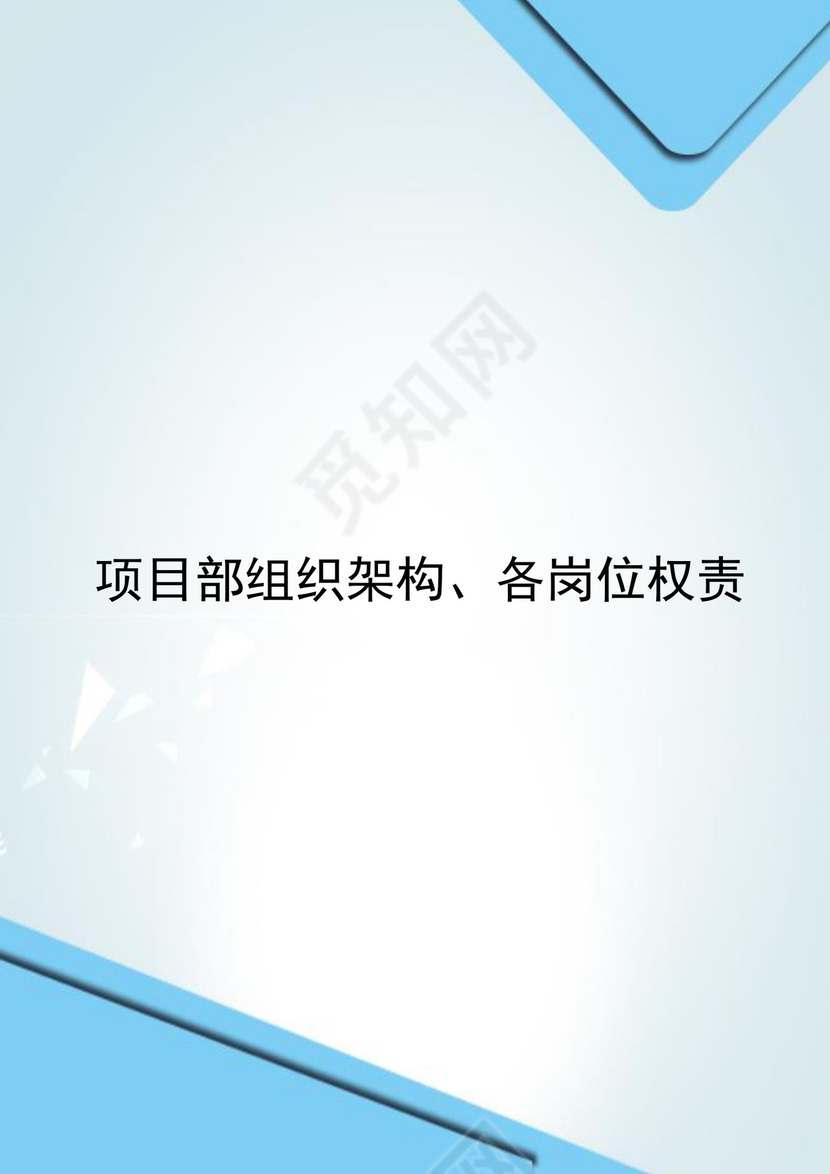 觅知网

项目部组织架构、各岗位权责